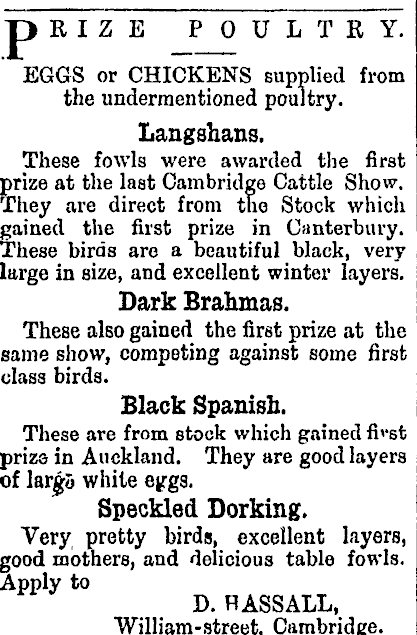 PRIZE POULTRY.

EGGS or CHICKENS supplied from the undermentioned poultry.

Langshans.

These fowls were awarded the first prize at the last Cambridge Cattle Show. They are direct from the Stock which gained the first prize in Canterbury. These birds are a beautiful black, very large in size, and excellent winter layers.

Dark Brahmas.

These also gained the first prize at the same show, competing against some first class birds.

Black Spanish.

These are from stock which gained first prize in Auckland. They are good layers of large white eggs.

Speckled Dorking.

Very pretty birds, excellent layers, good mothers, and delicious table fowls. Apply to

D. HASSALL,
William-street, Cambridge.